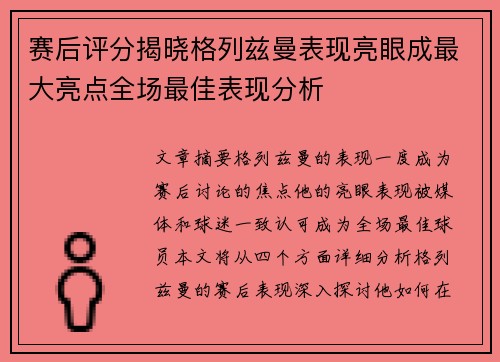 赛后评分揭晓格列兹曼表现亮眼成最大亮点全场最佳表现分析

文章摘要格列兹曼的表现一度成为赛后讨论的焦点他的亮眼表现被媒体和球迷一致认可成为全场最佳球员本文将从四个方面详细分析格列兹曼的赛后表现深入探讨他如何在